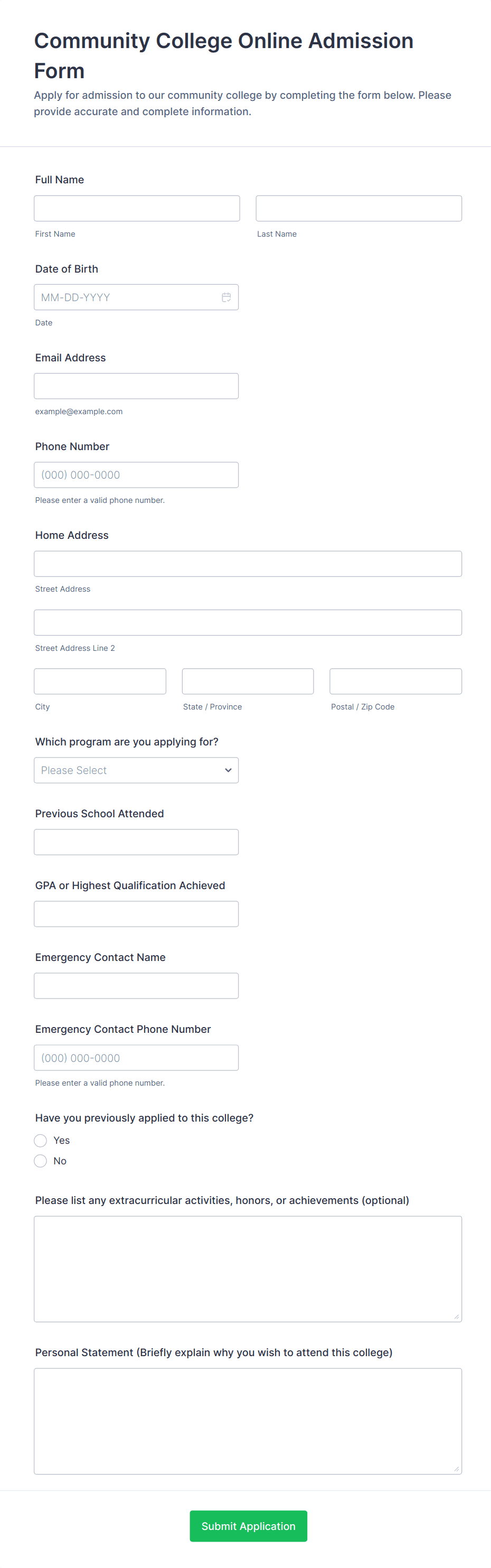 Community College Online Admission Form

Apply for admission to our community college by completing the form below. Please provide accurate and complete information.

Full Name

First Name

Last Name

Date of Birth

MM-DD-YYYY

Date

Email Address

example@example.com

Phone Number

(000) 000-0000

Please enter a valid phone number.

Home Address

Street Address

Street Address Line 2

City

State / Province

Postal / Zip Code

Which program are you applying for?

Please Select

Previous School Attended

GPA or Highest Qualification Achieved

Emergency Contact Name

Emergency Contact Phone Number

(000) 000-0000

Please enter a valid phone number.

Have you previously applied to this college?

Yes

No

Please list any extracurricular activities, honors, or achievements (optional)

Personal Statement (Briefly explain why you wish to attend this college)

Submit Application